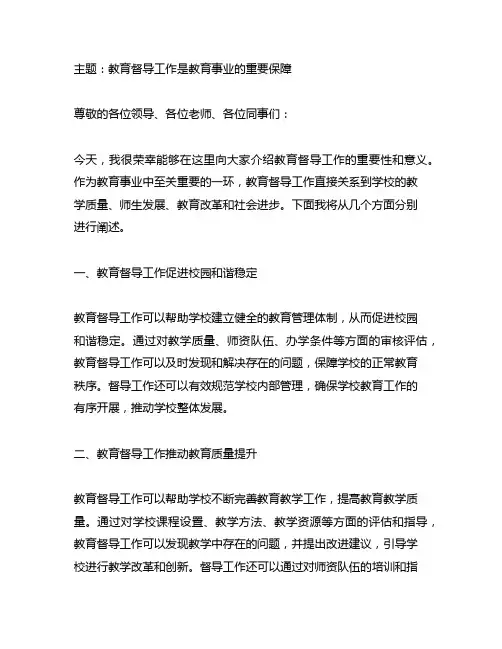 主题：教育督导工作是教育事业的重要保障

尊敬的各位领导、各位老师、各位同事们：

今天，我很荣幸能够在这里向大家介绍教育督导工作的重要性和意义。作为教育事业中至关重要的一环，教育督导工作直接关系到学校的教学质量、师生发展、教育改革和社会进步。下面我将从几个方面分别进行阐述。

一、教育督导工作促进校园和谐稳定

教育督导工作可以帮助学校建立健全的教育管理体制，从而促进校园和谐稳定。通过对教学质量、师资队伍、办学条件等方面的审核评估，教育督导工作可以及时发现和解决存在的问题，保障学校的正常教育秩序。督导工作还可以有效规范学校内部管理，确保学校教育工作的有序开展，推动学校整体发展。

二、教育督导工作推动教育质量提升

教育督导工作可以帮助学校不断完善教育教学工作，提高教育教学质量。通过对学校课程设置、教学方法、教学资源等方面的评估和指导，教育督导工作可以发现教学中存在的问题，并提出改进建议，引导学校进行教学改革和创新。督导工作还可以通过对师资队伍的培训和指